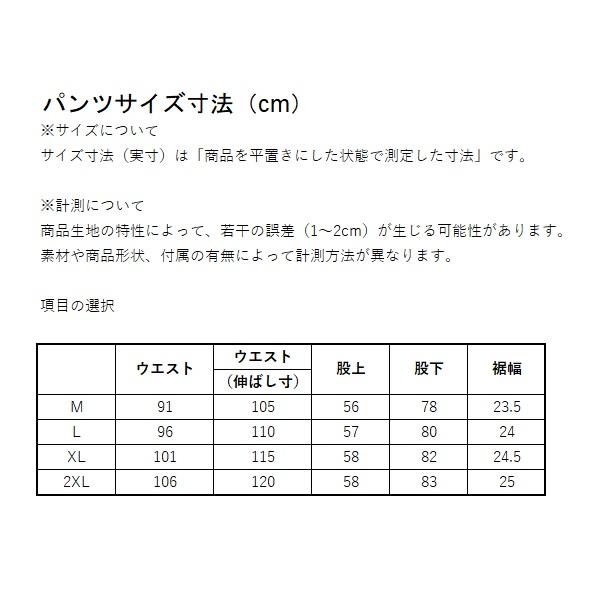 パンツサイズ寸法（cm）
※サイズについて
サイズ寸法（実寸）は「商品を平置きにした状態で測定した寸法」です。

※計測について
商品生地の特性によって、若干の誤差（1~2cm）が生じる可能性があります。
素材や商品形状、付属の有無によって計測方法が異なります。

項目の選択

|  | ウエスト | ウエスト（伸ばし寸） | 股上 | 股下 | 裾幅 |
|---|---|---|---|---|---|
| M | 91 | 105 | 56 | 78 | 23.5 |
| L | 96 | 110 | 57 | 80 | 24 |
| XL | 101 | 115 | 58 | 82 | 24.5 |
| 2XL | 106 | 120 | 58 | 83 | 25 |